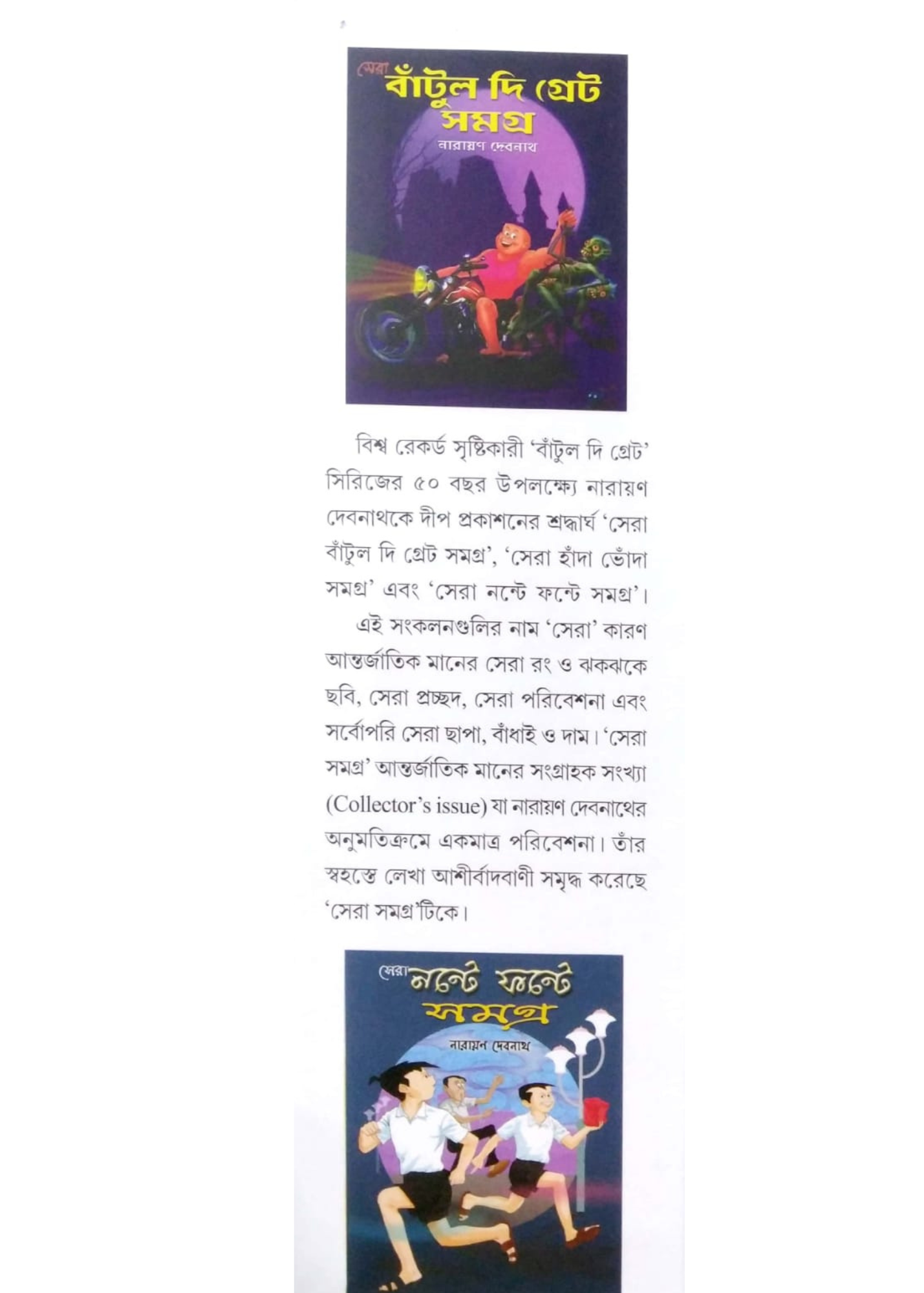 সেরা
বাঁটুল দি গ্রেট
সমগ্র
নারায়ণ দেবনাথ

বিশ্ব রেকর্ড সৃষ্টিকারী 'বাঁটুল দি গ্রেট' সিরিজের ৫০ বছর উপলক্ষ্যে নারায়ণ দেবনাথকে দীপ প্রকাশনের শ্রদ্ধার্ঘ 'সেরা বাঁটুল দি গ্রেট সমগ্র', 'সেরা হাঁদা ভোঁদা সমগ্র' এবং 'সেরা নন্টে ফন্টে সমগ্র'।

এই সংকলনগুলির নাম 'সেরা' কারণ আন্তর্জাতিক মানের সেরা রং ও ঝকঝকে ছবি, সেরা প্রচ্ছদ, সেরা পরিবেশনা এবং সর্বোপরি সেরা ছাপা, বাঁধাই ও দাম। 'সেরা সমগ্র' আন্তর্জাতিক মানের সংগ্রাহক সংখ্যা (Collector's issue) যা নারায়ণ দেবনাথের অনুমতিক্রমে একমাত্র পরিবেশনা। তাঁর স্বহস্তে লেখা আশীর্বাদবাণী সমৃদ্ধ করেছে 'সেরা সমগ্র'টিকে।

সেরা
নন্টে ফন্টে
সমগ্র
নারায়ন দেবনাথ